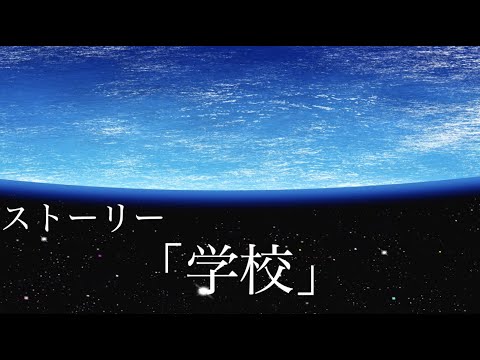 ストーリー
「学校」